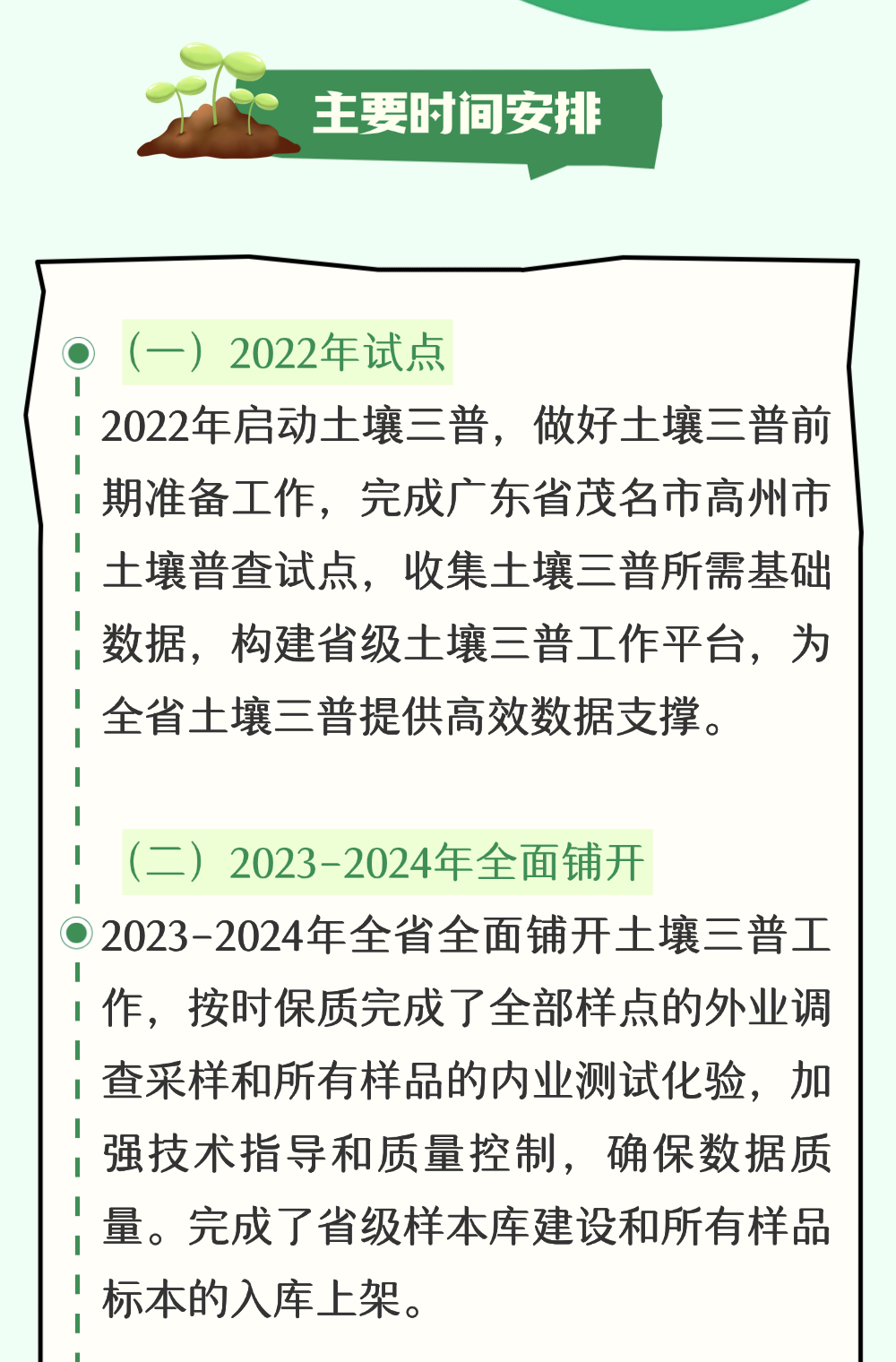 主要时间安排

（一）2022年试点

2022年启动土壤三普，做好土壤三普前期准备工作，完成广东省茂名市高州市土壤普查试点，收集土壤三普所需基础数据，构建省级土壤三普工作平台，为全省土壤三普提供高效数据支撑。

（二）2023-2024年全面铺开

2023-2024年全省全面铺开土壤三普工作，按时保质完成了全部样点的外业调查采样和所有样品的内业测试化验，加强技术指导和质量控制，确保数据质量。完成了省级样本库建设和所有样品标本的入库上架。